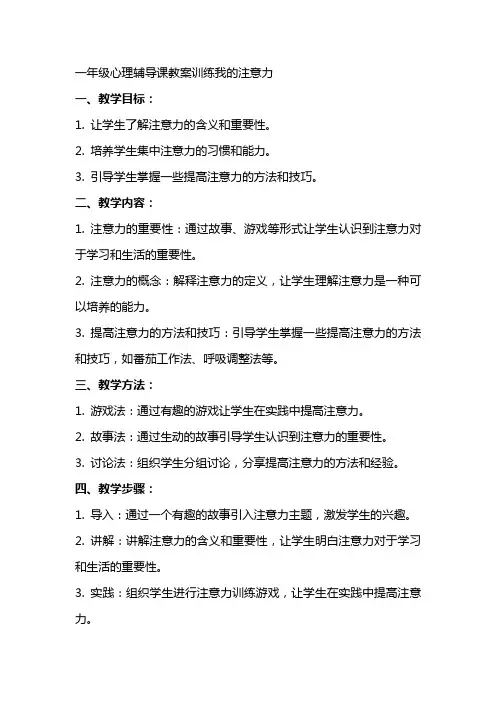 一年级心理辅导课教案训练我的注意力

一、教学目标：

1. 让学生了解注意力的含义和重要性。

2. 培养学生集中注意力的习惯和能力。

3. 引导学生掌握一些提高注意力的方法和技巧。

二、教学内容：

1. 注意力的重要性：通过故事、游戏等形式让学生认识到注意力对于学习和生活的重要性。

2. 注意力的概念：解释注意力的定义，让学生理解注意力是一种可以培养的能力。

3. 提高注意力的方法和技巧：引导学生掌握一些提高注意力的方法和技巧，如番茄工作法、呼吸调整法等。

三、教学方法：

1. 游戏法：通过有趣的游戏让学生在实践中提高注意力。

2. 故事法：通过生动的故事引导学生认识到注意力的重要性。

3. 讨论法：组织学生分组讨论，分享提高注意力的方法和经验。

四、教学步骤：

1. 导入：通过一个有趣的故事引入注意力主题，激发学生的兴趣。

2. 讲解：讲解注意力的含义和重要性，让学生明白注意力对于学习和生活的重要性。

3. 实践：组织学生进行注意力训练游戏，让学生在实践中提高注意力。